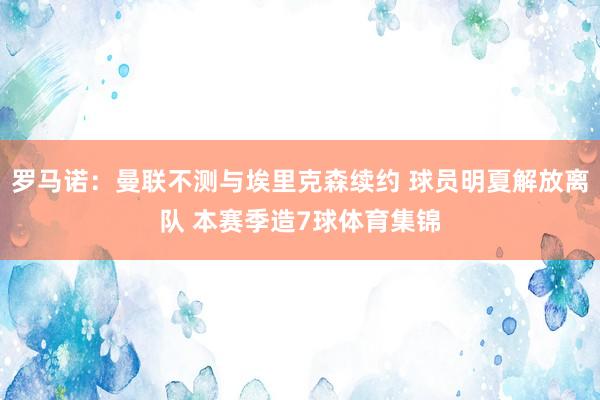 罗马诺：曼联不测与埃里克森续约 球员明夏解放离队 本赛季造7球体育集锦